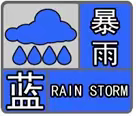 暴雨
蓝 RAIN STORM